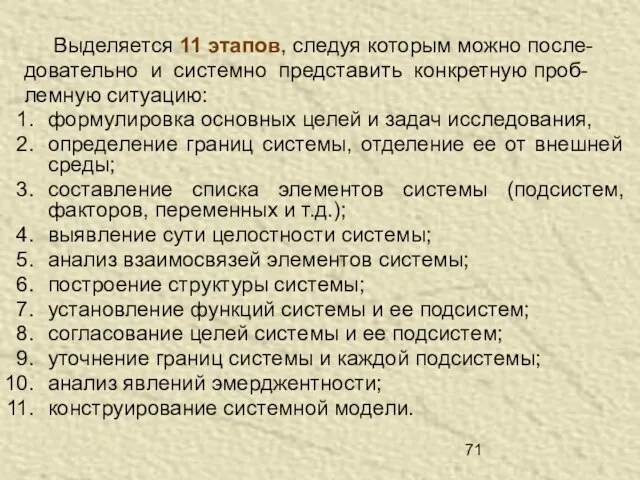 Выделяется 11 этапов, следуя которым можно последовательно и системно представить конкретную проблемную ситуацию:

1. формулировка основных целей и задач исследования,
2. определение границ системы, отделение ее от внешней среды;
3. составление списка элементов системы (подсистем, факторов, переменных и т.д.);
4. выявление сути целостности системы;
5. анализ взаимосвязей элементов системы;
6. построение структуры системы;
7. установление функций системы и ее подсистем;
8. согласование целей системы и ее подсистем;
9. уточнение границ системы и каждой подсистемы;
10. анализ явлений эмерджентности;
11. конструирование системной модели.

71